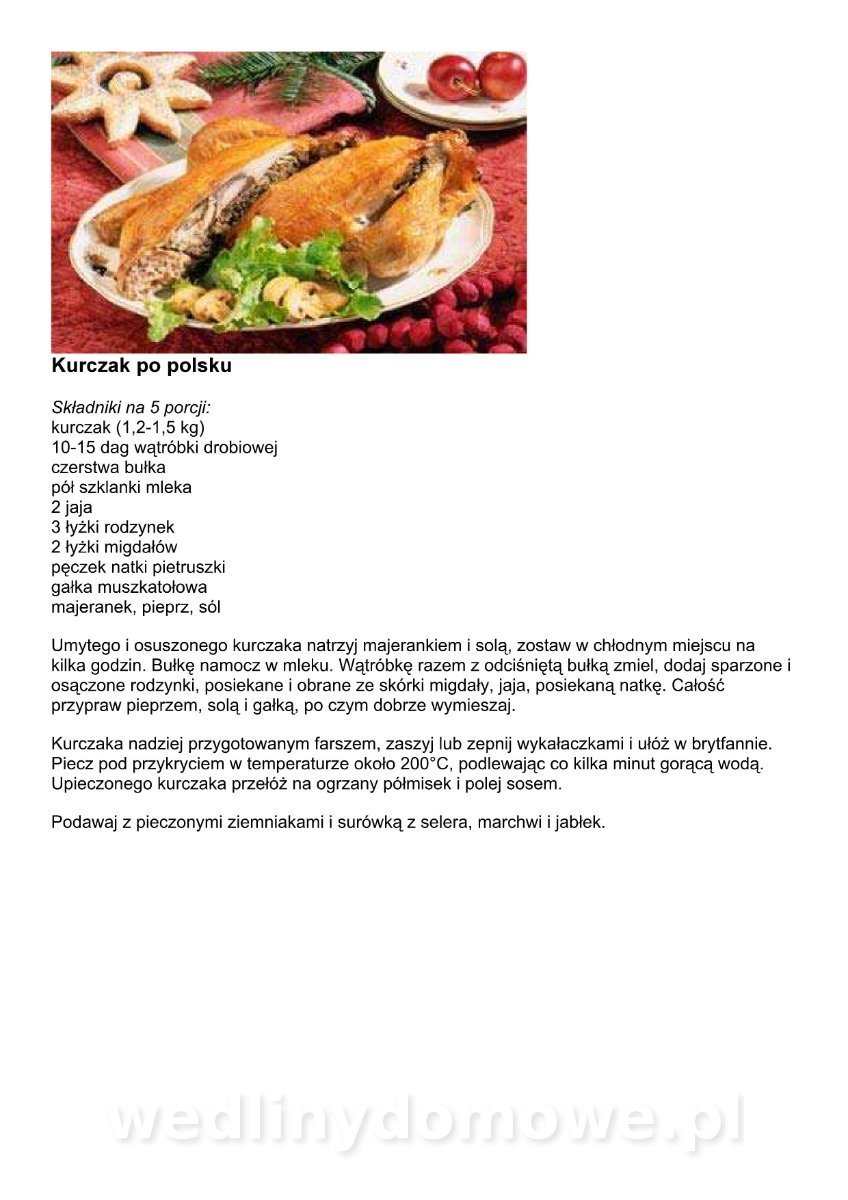 Kurczak po polsku

Składniki na 5 porcji:
kurczak (1,2-1,5 kg)
10-15 dag wątróbki drobiowej
czerstwa bułka
pół szklanki mleka
2 jaja
3 łyżki rodzynek
2 łyżki migdałów
pęczek natki pietruszki
gałka muszkatołowa
majeranek, pieprz, sól

Umytego i osuszonego kurczaka natrzyj majerankiem i solą, zostaw w chłodnym miejscu na kilka godzin. Bułkę namocz w mleku. Wątróbkę razem z odciśniętą bułką zmiel, dodaj sparzone i osączone rodzynki, posiekane i obrane ze skórki migdały, jaja, posiekaną natkę. Całość przypraw pieprzem, solą i gałką, po czym dobrze wymieszaj.

Kurczaka nadziej przygotowanym farszem, zaszyj lub zepnij wykałaczkami i ułóż w brytfannie. Piecz pod przykryciem w temperaturze około 200°C, podlewając co kilka minut gorącą wodą. Upieczonego kurczaka przełóż na ogrzany półmisek i polej sosem.

Podawaj z pieczonymi ziemniakami i surówką z selera, marchwi i jabłek.

wedlinydomowe.pl